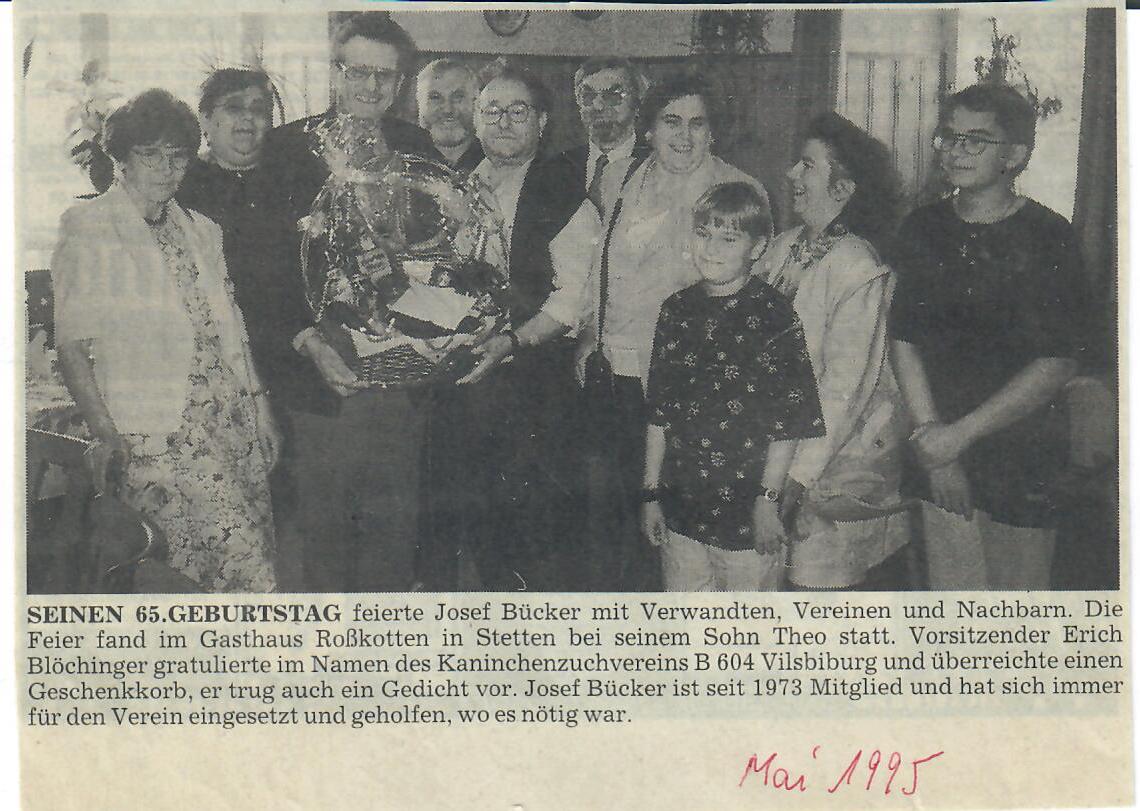 SEINEN 65.GEBURTSTAG feierte Josef Bücker mit Verwandten, Vereinen und Nachbarn. Die Feier fand im Gasthaus Roßkotten in Stetten bei seinem Sohn Theo statt. Vorsitzender Erich Blöchinger gratulierte im Namen des Kaninchenzuchvereins B 604 Vilsbiburg und überreichte einen Geschenkkorb, er trug auch ein Gedicht vor. Josef Bücker ist seit 1973 Mitglied und hat sich immer für den Verein eingesetzt und geholfen, wo es nötig war.

Mai 1995